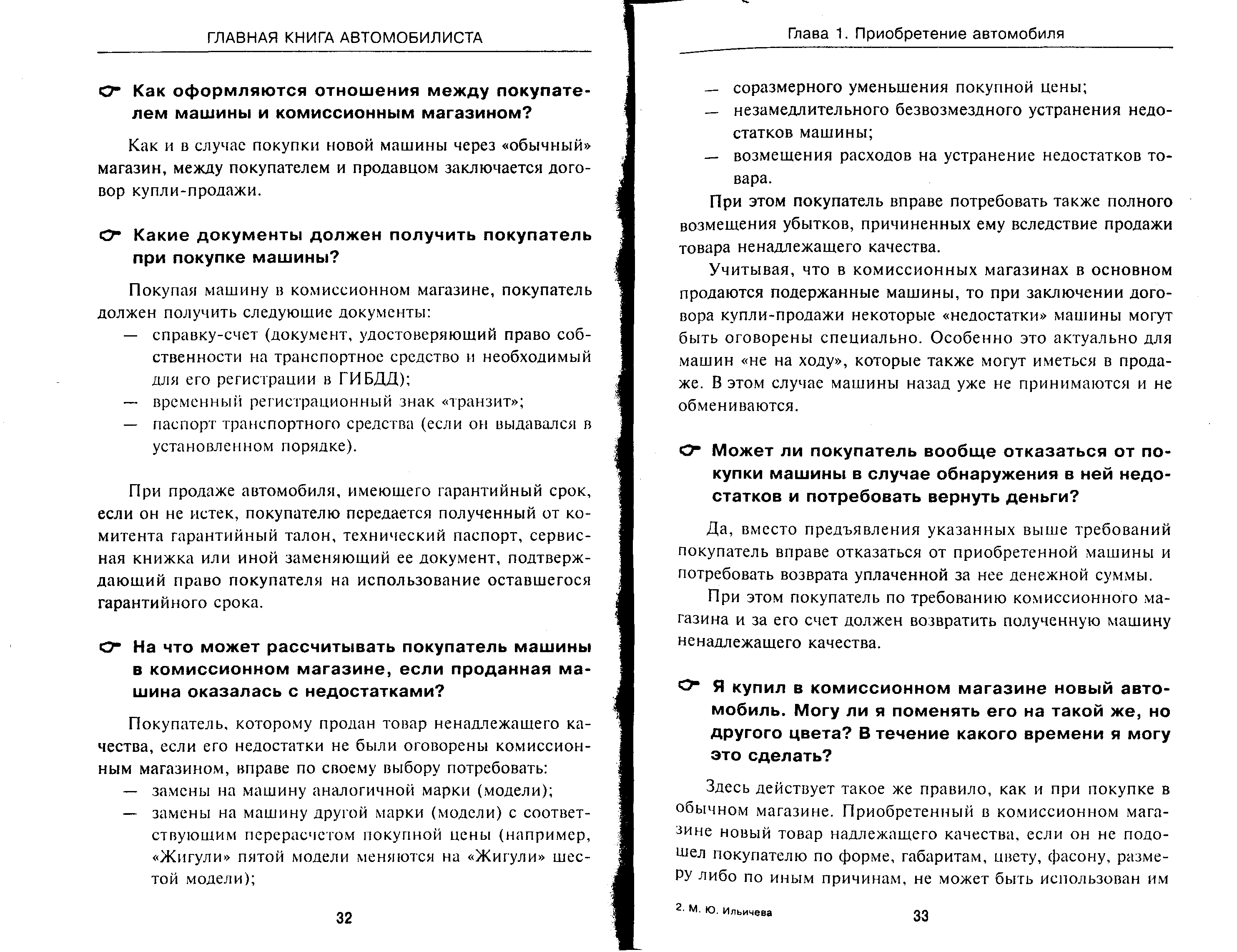 ГЛАВНАЯ КНИГА АВТОМОБИЛИСТА

Как оформляются отношения между покупателем машины и комиссионным магазином?

Как и в случае покупки новой машины через «обычный» магазин, между покупателем и продавцом заключается договор купли-продажи.

Какие документы должен получить покупатель при покупке машины?

Покупая машину в комиссионном магазине, покупатель должен получить следующие документы:
— справку-счет (документ, удостоверяющий право собственности на транспортное средство и необходимый для его регистрации в ГИБДД);
— временный регистрационный знак «транзит»;
— паспорт транспортного средства (если он выдавался в установленном порядке).

При продаже автомобиля, имеющего гарантийный срок, если он не истек, покупателю передается полученный от комитента гарантийный талон, технический паспорт, сервисная книжка или иной заменяющий ее документ, подтверждающий право покупателя на использование оставшегося гарантийного срока.

На что может рассчитывать покупатель машины в комиссионном магазине, если проданная машина оказалась с недостатками?

Покупатель, которому продан товар ненадлежащего качества, если его недостатки не были оговорены комиссионным магазином, вправе по своему выбору потребовать:
— замены на машину аналогичной марки (модели);
— замены на машину другой марки (модели) с соответствующим перерасчетом покупной цены (например, «Жигули» пятой модели меняются на «Жигули» шестой модели);

32

Глава 1. Приобретение автомобиля

— соразмерного уменьшения покупной цены;
— незамедлительного безвозмездного устранения недостатков машины;
— возмещения расходов на устранение недостатков товара.

При этом покупатель вправе потребовать также полного возмещения убытков, причиненных ему вследствие продажи товара ненадлежащего качества.

Учитывая, что в комиссионных магазинах в основном продаются подержанные машины, то при заключении договора купли-продажи некоторые «недостатки» машины могут быть оговорены специально. Особенно это актуально для машин «не на ходу», которые также могут иметься в продаже. В этом случае машины назад уже не принимаются и не обмениваются.

Может ли покупатель вообще отказаться от покупки машины в случае обнаружения в ней недостатков и потребовать вернуть деньги?

Да, вместо предъявления указанных выше требований покупатель вправе отказаться от приобретенной машины и потребовать возврата уплаченной за нее денежной суммы.

При этом покупатель по требованию комиссионного магазина и за его счет должен возвратить полученную машину ненадлежащего качества.

Я купил в комиссионном магазине новый автомобиль. Могу ли я поменять его на такой же, но другого цвета? В течение какого времени я могу это сделать?

Здесь действует такое же правило, как и при покупке в обычном магазине. Приобретенный в комиссионном магазине новый товар надлежащего качества, если он не подошел покупателю по форме, габаритам, цвету, фасону, размеру либо по иным причинам, не может быть использован им

2. М. Ю. Ильичева

33